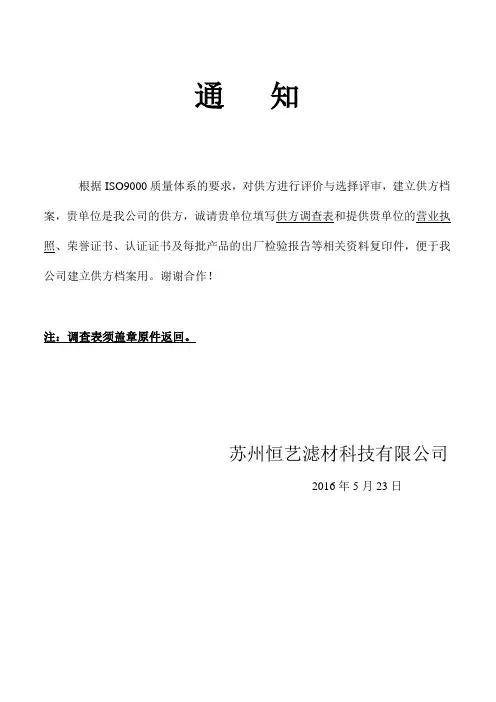 通　知

根据 ISO9000 质量体系的要求，对供方进行评价与选择评审，建立供方档案，贵单位是我公司的供方，诚请贵单位填写供方调查表和提供贵单位的营业执照、荣誉证书、认证证书及每批产品的出厂检验报告等相关资料复印件，便于我公司建立供方档案用。谢谢合作！

注：调查表须盖章原件返回。

苏州恒艺滤材科技有限公司

2016 年 5 月 23 日